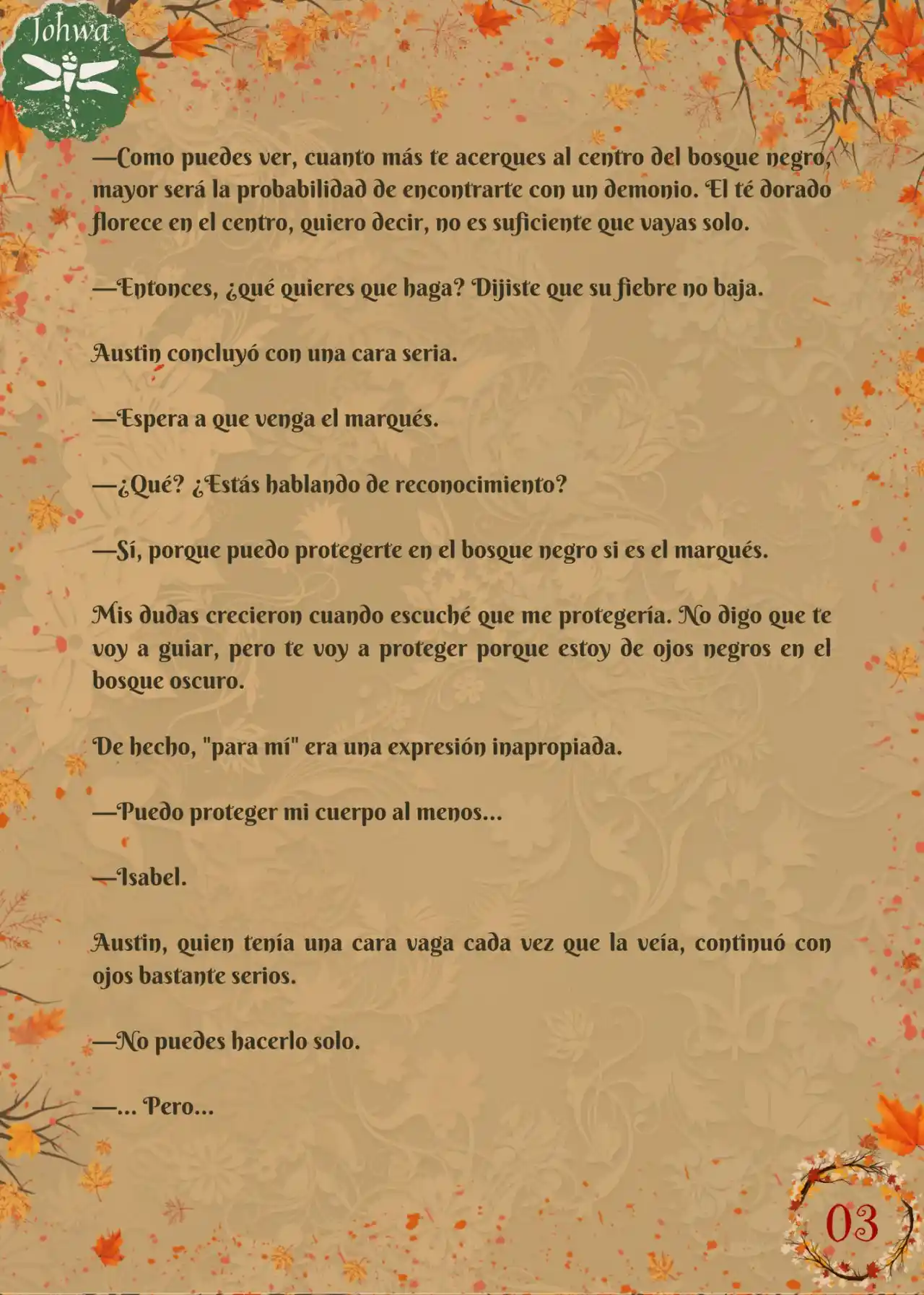 Johwa

—Como puedes ver, cuanto más te acerques al centro del bosque negro, mayor será la probabilidad de encontrarte con un demonio. El té dorado florece en el centro, quiero decir, no es suficiente que vayas solo.

—Entonces, ¿qué quieres que haga? Dijiste que su fiebre no baja.

Austin concluyó con una cara seria.

—Espera a que venga el marqués.

—¿Qué? ¿Estás hablando de reconocimiento?

—Sí, porque puedo protegerte en el bosque negro si es el marqués.

Mis dudas crecieron cuando escuché que me protegería. No digo que te voy a guiar, pero te voy a proteger porque estoy de ojos negros en el bosque oscuro.

De hecho, "para mí" era una expresión inapropiada.

—Puedo proteger mi cuerpo al menos...

—Isabel.

Austin, quien tenía una cara vaga cada vez que la veía, continuó con ojos bastante serios.

—No puedes hacerlo solo.

—... Pero...

03